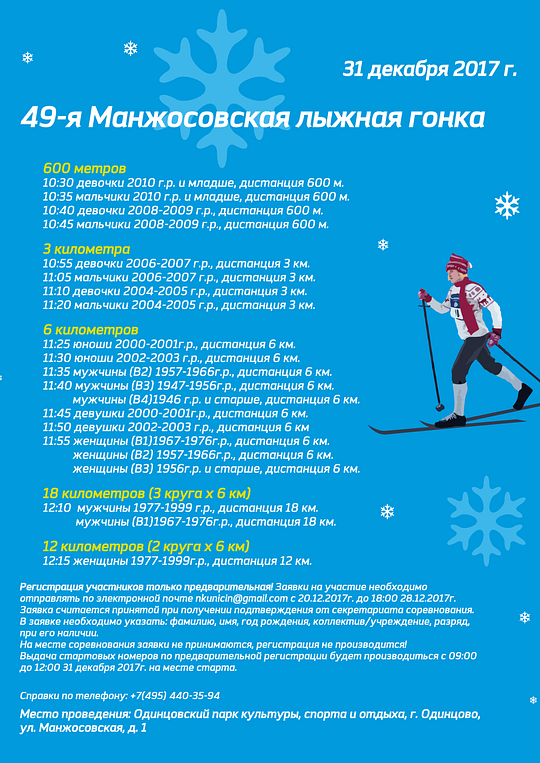 31 декабря 2017 г.

49-я Манжосовская лыжная гонка

600 метров
10:30 девочки 2010 г.р. и младше, дистанция 600 м.
10:35 мальчики 2010 г.р. и младше, дистанция 600 м.
10:40 девочки 2008-2009 г.р., дистанция 600 м.
10:45 мальчики 2008-2009 г.р., дистанция 600 м.

3 километра
10:55 девочки 2006-2007 г.р., дистанция 3 км.
11:05 мальчики 2006-2007 г.р., дистанция 3 км.
11:10 девочки 2004-2005 г.р., дистанция 3 км.
11:20 мальчики 2004-2005 г.р., дистанция 3 км.

6 километров
11:25 юноши 2000-2001г.р., дистанция 6 км.
11:30 юноши 2002-2003 г.р., дистанция 6 км.
11:35 мужчины (В2) 1957-1966г.р., дистанция 6 км.
11:40 мужчины (В3) 1947-1956г.р., дистанция 6 км.
мужчины (В4)1946 г.р. и старше, дистанция 6 км.
11:45 девушки 2000-2001г.р., дистанция 6 км.
11:50 девушки 2002-2003 г.р., дистанция 6 км
11:55 женщины (В1)1967-1976г.р., дистанция 6 км.
женщины (В2) 1957-1966г.р., дистанция 6 км.
женщины (В3) 1956г.р. и старше, дистанция 6 км.

18 километров (3 круга х 6 км)
12:10 мужчины 1977-1999 г.р., дистанция 18 км.
мужчины (В1)1967-1976г.р., дистанция 18 км.

12 километров (2 круга х 6 км)
12:15 женщины 1977-1999г.р., дистанция 12 км.

Регистрация участников только предварительная! Заявки на участие необходимо отправлять по электронной почте nkunicin@gmail.com с 20.12.2017г. до 18:00 28.12.2017г. Заявка считается принятой при получении подтверждения от секретариата соревнования. В заявке необходимо указать: фамилию, имя, год рождения, коллектив/учреждение, разряд, при его наличии.
На месте соревнования заявки не принимаются, регистрация не производится!
Выдача стартовых номеров по предварительной регистрации будет производиться с 09:00 до 12:00 31 декабря 2017г. на месте старта.

Справки по телефону: +7(495) 440-35-94

Место проведения: Одинцовский парк культуры, спорта и отдыха, г. Одинцово, ул. Манжосовская, д. 1